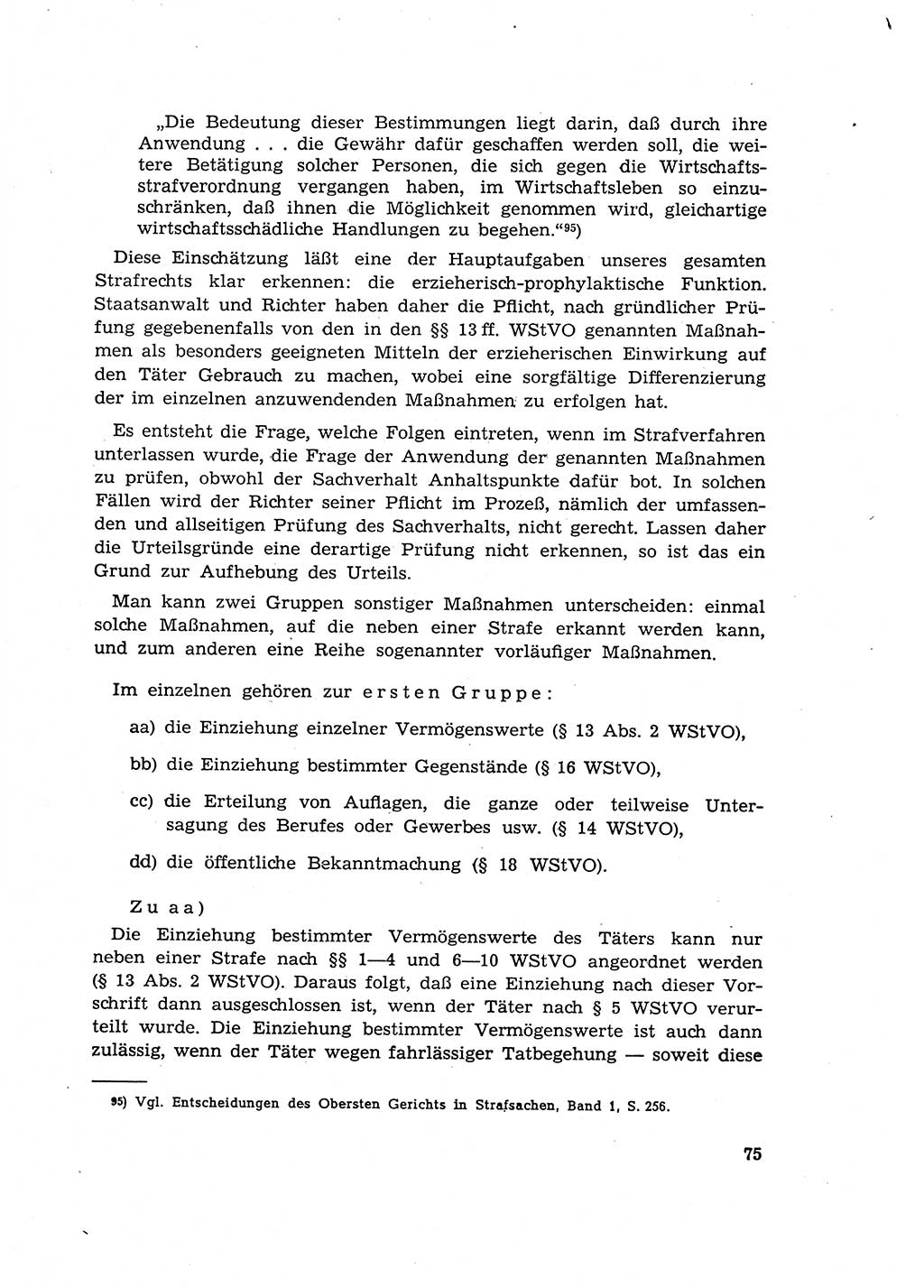 „Die Bedeutung dieser Bestimmungen liegt darin, daß durch ihre Anwendung . . . die Gewähr dafür geschaffen werden soll, die weitere Betätigung solcher Personen, die sich gegen die Wirtschaftsstrafverordnung vergangen haben, im Wirtschaftsleben so einzuschränken, daß ihnen die Möglichkeit genommen wird, gleichartige wirtschaftsschädliche Handlungen zu begehen.“$^{95}$)

Diese Einschätzung läßt eine der Hauptaufgaben unseres gesamten Strafrechts klar erkennen: die erzieherisch-prophylaktische Funktion. Staatsanwalt und Richter haben daher die Pflicht, nach gründlicher Prüfung gegebenenfalls von den in den §§ 13 ff. WStVO genannten Maßnahmen als besonders geeigneten Mitteln der erzieherischen Einwirkung auf den Täter Gebrauch zu machen, wobei eine sorgfältige Differenzierung der im einzelnen anzuwendenden Maßnahmen zu erfolgen hat.

Es entsteht die Frage, welche Folgen eintreten, wenn im Strafverfahren unterlassen wurde, die Frage der Anwendung der genannten Maßnahmen zu prüfen, obwohl der Sachverhalt Anhaltspunkte dafür bot. In solchen Fällen wird der Richter seiner Pflicht im Prozeß, nämlich der umfassenden und allseitigen Prüfung des Sachverhalts, nicht gerecht. Lassen daher die Urteilsgründe eine derartige Prüfung nicht erkennen, so ist das ein Grund zur Aufhebung des Urteils.

Man kann zwei Gruppen sonstiger Maßnahmen unterscheiden: einmal solche Maßnahmen, auf die neben einer Strafe erkannt werden kann, und zum anderen eine Reihe sogenannter vorläufiger Maßnahmen.

Im einzelnen gehören zur ersten Gruppe:

aa) die Einziehung einzelner Vermögenswerte (§ 13 Abs. 2 WStVO),

bb) die Einziehung bestimmter Gegenstände (§ 16 WStVO),

cc) die Erteilung von Auflagen, die ganze oder teilweise Untersagung des Berufes oder Gewerbes usw. (§ 14 WStVO),

dd) die öffentliche Bekanntmachung (§ 18 WStVO).

Zu aa)

Die Einziehung bestimmter Vermögenswerte des Täters kann nur neben einer Strafe nach §§ 1—4 und 6—10 WStVO angeordnet werden (§ 13 Abs. 2 WStVO). Daraus folgt, daß eine Einziehung nach dieser Vorschrift dann ausgeschlossen ist, wenn der Täter nach § 5 WStVO verurteilt wurde. Die Einziehung bestimmter Vermögenswerte ist auch dann zulässig, wenn der Täter wegen fahrlässiger Tatbegehung — soweit diese

$^{95}$) Vgl. Entscheidungen des Obersten Gerichts in Strafsachen, Band 1, S. 256.

75